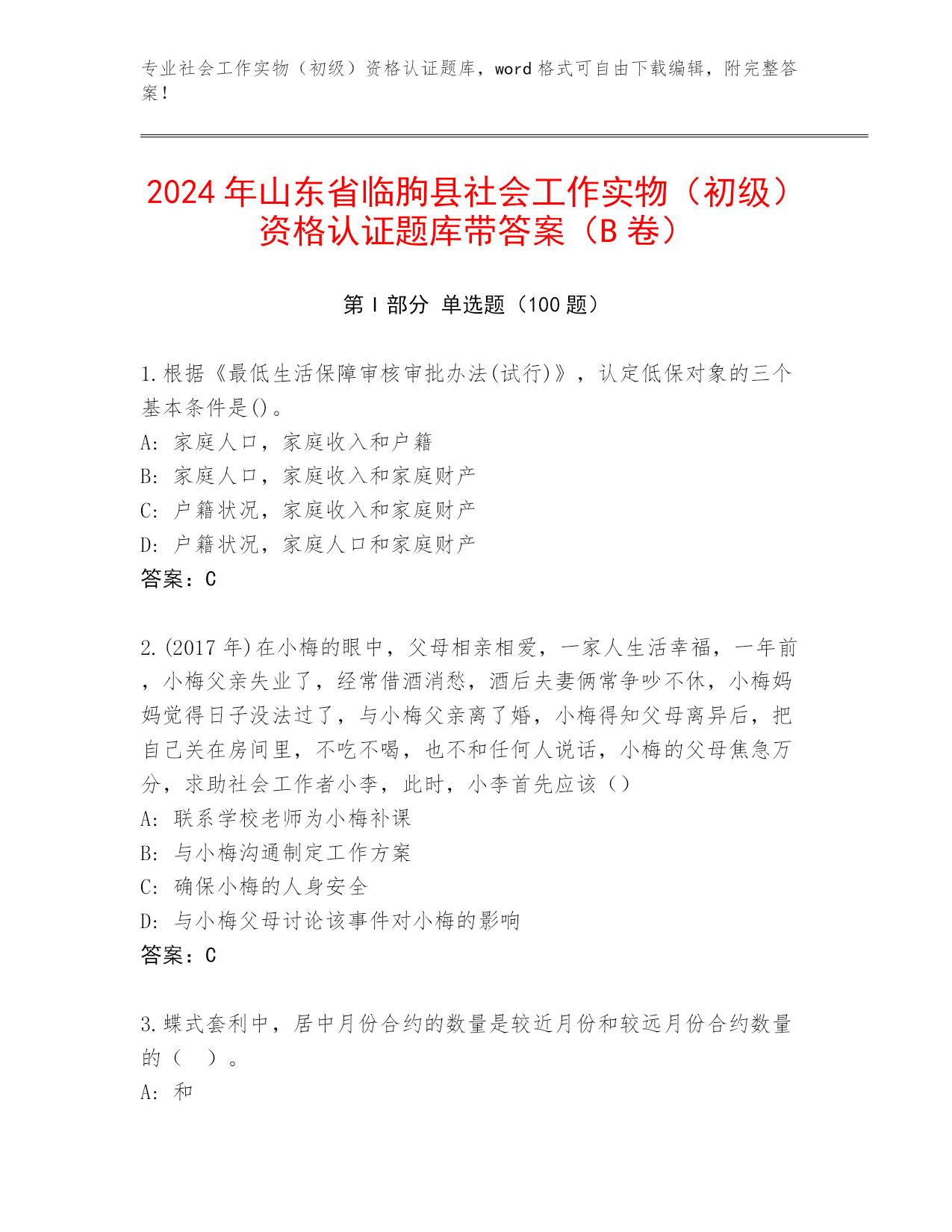 专业社会工作实物（初级）资格认证题库，word 格式可自由下载编辑，附完整答案！

2024 年山东省临朐县社会工作实物（初级）资格认证题库带答案（B 卷）

第 I 部分 单选题（100 题）

1.根据《最低生活保障审核审批办法(试行)》，认定低保对象的三个基本条件是()。
A: 家庭人口，家庭收入和户籍
B: 家庭人口，家庭收入和家庭财产
C: 户籍状况，家庭收入和家庭财产
D: 户籍状况，家庭人口和家庭财产
答案：C

2.(2017 年)在小梅的眼中，父母相亲相爱，一家人生活幸福，一年前，小梅父亲失业了，经常借酒消愁，酒后夫妻俩常争吵不休，小梅妈妈觉得日子没法过了，与小梅父亲离了婚，小梅得知父母离异后，把自己关在房间里，不吃不喝，也不和任何人说话，小梅的父母焦急万分，求助社会工作者小李，此时，小李首先应该()
A: 联系学校老师为小梅补课
B: 与小梅沟通制定工作方案
C: 确保小梅的人身安全
D: 与小梅父母讨论该事件对小梅的影响
答案：C

3.蝶式套利中，居中月份合约的数量是较近月份和较远月份合约数量的（ ）。
A: 和